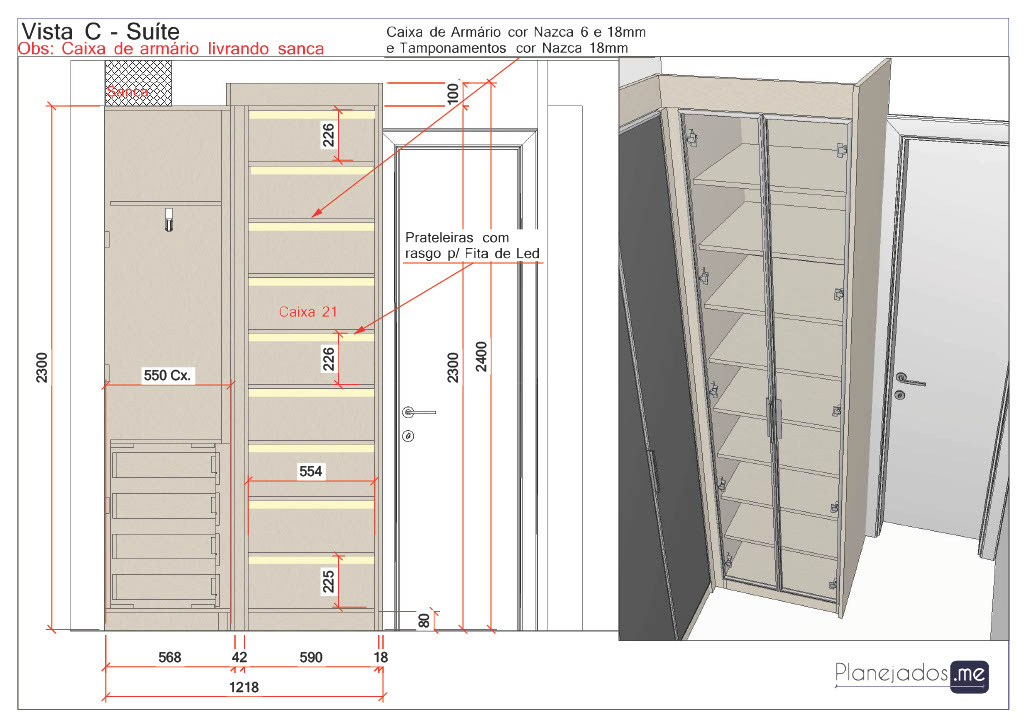 Vista C - Suíte
Obs: Caixa de armário livrando sanca

Caixa de Armário cor Nazca 6 e 18mm
e Tamponamentos cor Nazca 18mm

Sanca

100

226

Prateleiras com rasgo p/ Fita de Led

Caixa 21

226

2300

550 Cx.

2300

2400

554

225

80

568

42

590

18

1218

Planejados.me